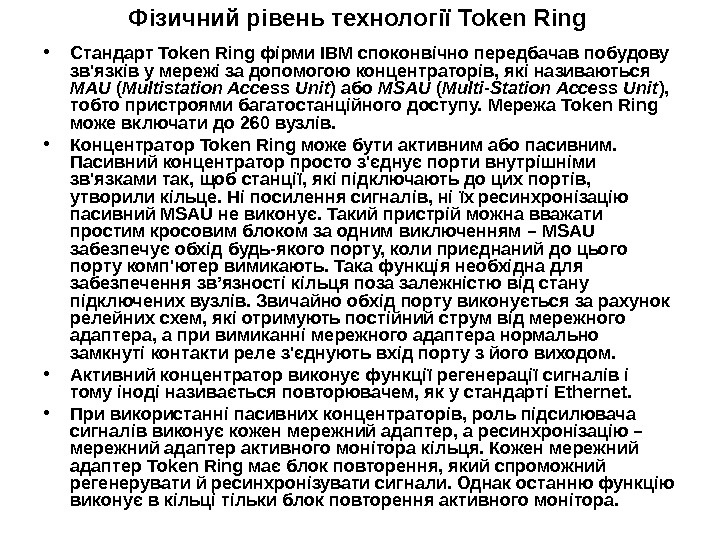 Фізичний рівень технології Token Ring

• Стандарт Token Ring фірми IBM споконвічно передбачав побудову зв'язків у мережі за допомогою концентраторів, які називаються MAU (Multistation Access Unit) або MSAU (Multi-Station Access Unit), тобто пристроями багатостанційного доступу. Мережа Token Ring може включати до 260 вузлів.

• Концентратор Token Ring може бути активним або пасивним. Пасивний концентратор просто з'єднує порти внутрішніми зв'язками так, щоб станції, які підключають до цих портів, утворили кільце. Ні посилення сигналів, ні їх ресинхронізацію пасивний MSAU не виконує. Такий пристрій можна вважати простим кросовим блоком за одним виключенням – MSAU забезпечує обхід будь-якого порту, коли приєднаний до цього порту комп'ютер вимикають. Така функція необхідна для забезпечення зв'язності кільця поза залежністю від стану підключених вузлів. Звичайно обхід порту виконується за рахунок релейних схем, які отримують постійний струм від мережного адаптера, а при вимиканні мережного адаптера нормально замкнуті контакти реле з'єднують вхід порту з його виходом.

• Активний концентратор виконує функції регенерації сигналів і тому іноді називається повторювачем, як у стандарті Ethernet.

• При використанні пасивних концентраторів, роль підсилювача сигналів виконує кожен мережний адаптер, а ресинхронізацію – мережний адаптер активного монітора кільця. Кожен мережний адаптер Token Ring має блок повторення, який спроможний регенерувати й ресинхронізувати сигнали. Однак останню функцію виконує в кільці тільки блок повторення активного монітора.